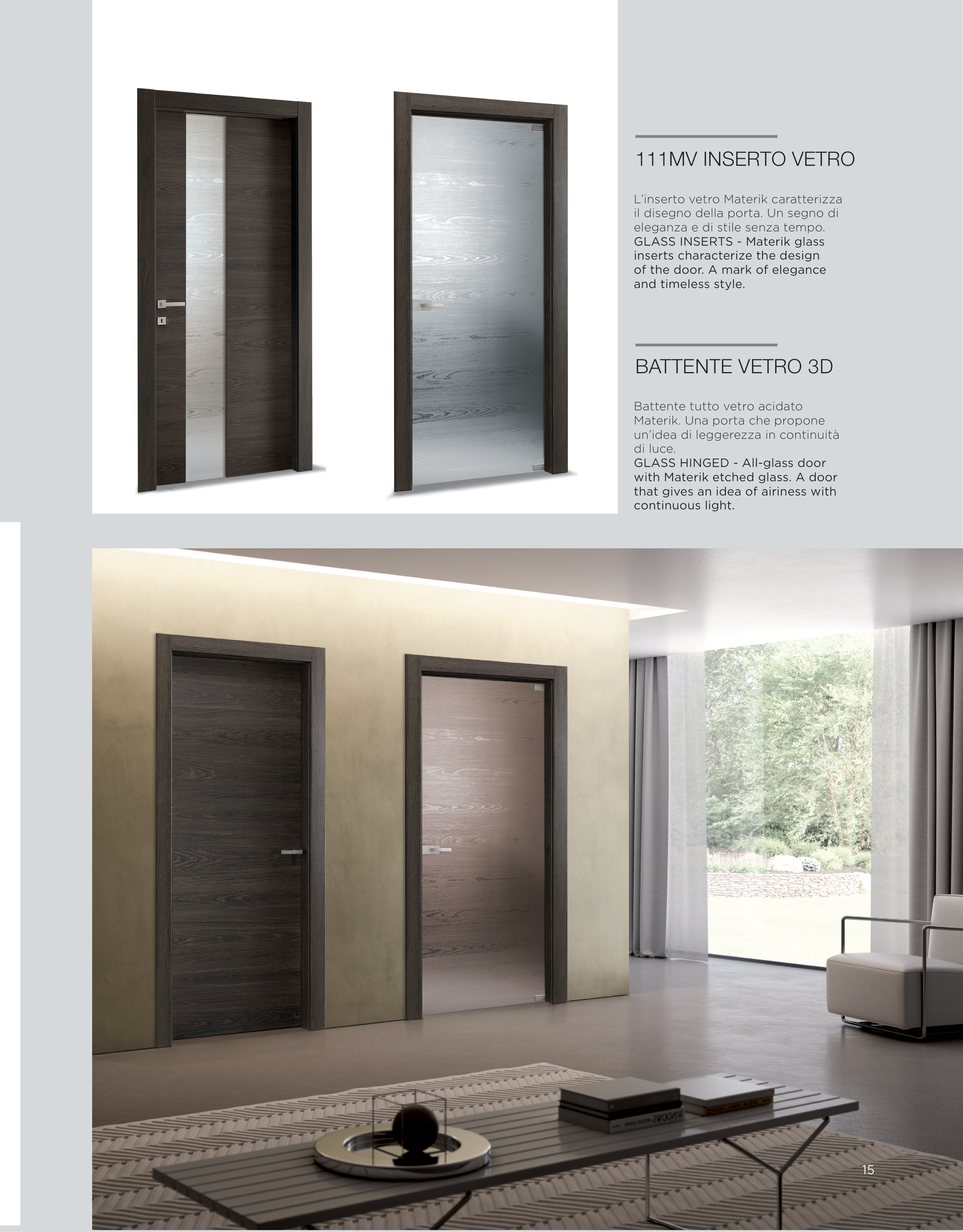 111MV INSERTO VETRO

L'inserto vetro Materik caratterizza il disegno della porta. Un segno di eleganza e di stile senza tempo.
GLASS INSERTS - Materik glass inserts characterize the design of the door. A mark of elegance and timeless style.

BATTENTE VETRO 3D

Battente tutto vetro acidato Materik. Una porta che propone un'idea di leggerezza in continuità di luce.
GLASS HINGED - All-glass door with Materik etched glass. A door that gives an idea of airiness with continuous light.

15